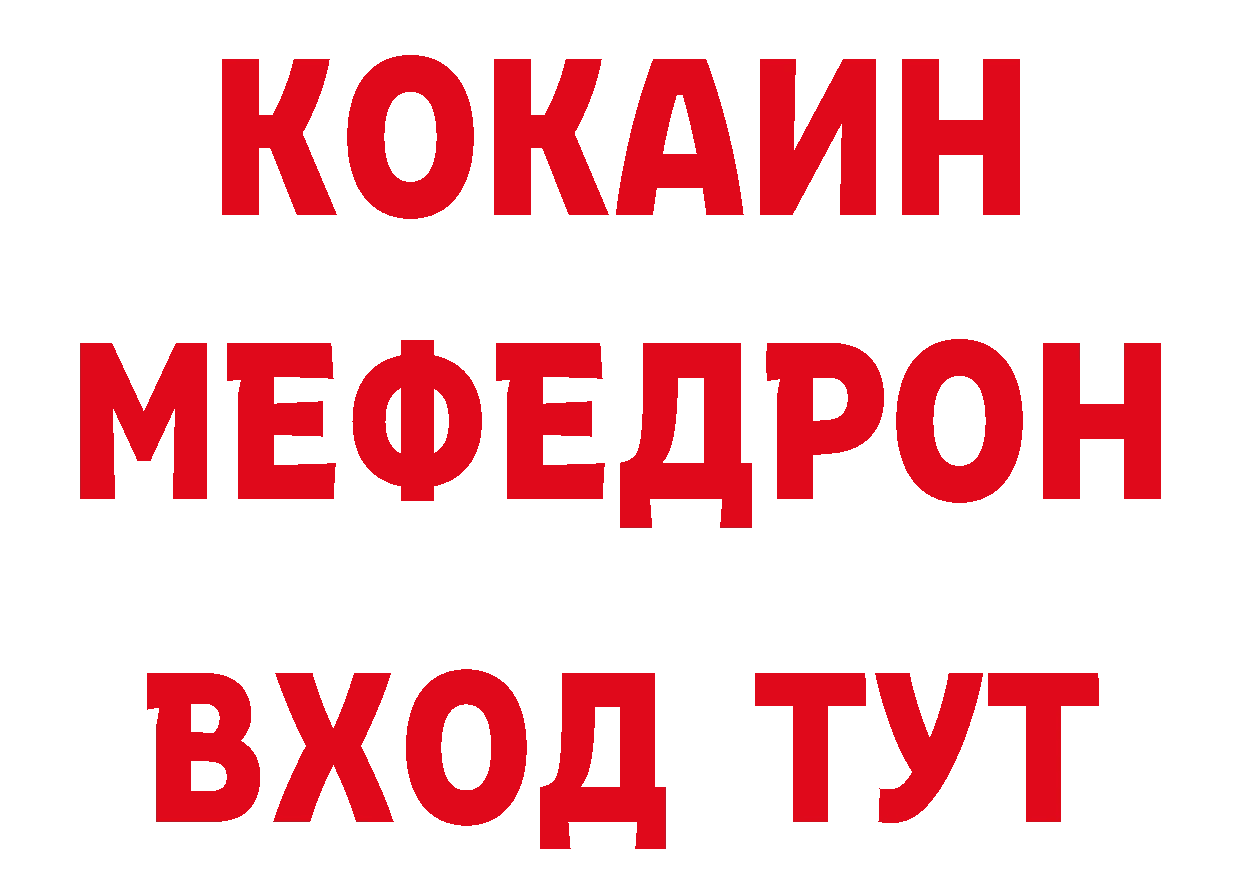 КОКАИН
МЕФЕДРОН
ВХОД ТУТ